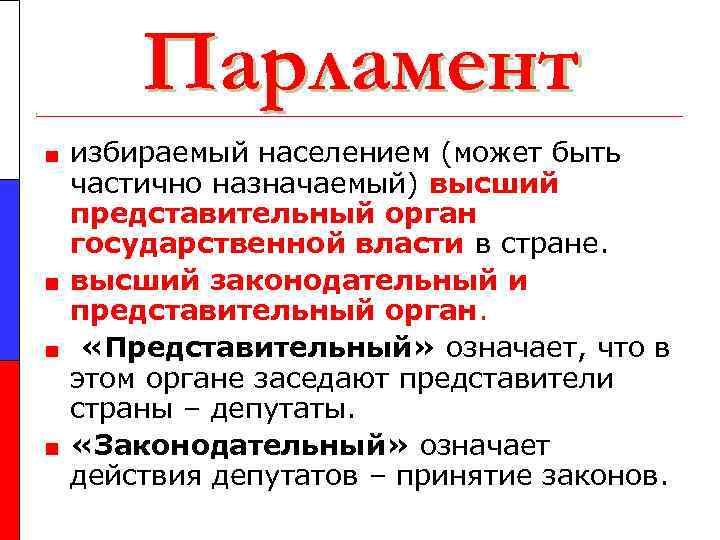 Парламент

• избираемый населением (может быть частично назначаемый) высший представительный орган государственной власти в стране.

• высший законодательный и представительный орган.

• «Представительный» означает, что в этом органе заседают представители страны – депутаты.

• «Законодательный» означает действия депутатов – принятие законов.